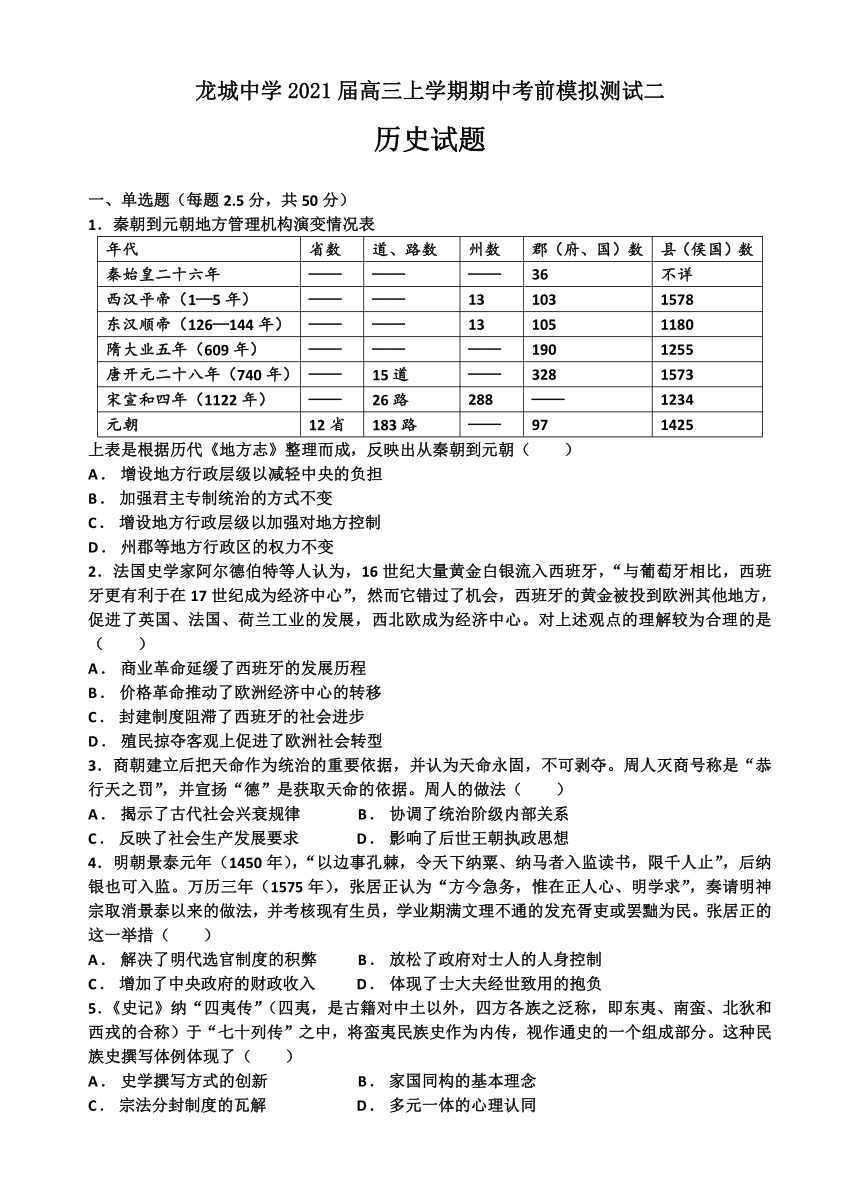 龙城中学 2021 届高三上学期期中考前模拟测试二

历史试题

一、单选题（每题 2.5 分，共 50 分）

1．秦朝到元朝地方管理机构演变情况表

| 年代 | 省数 | 道、路数 | 州数 | 郡（府、国）数 | 县（侯国）数 |
|---|---|---|---|---|---|
| 秦始皇二十六年 | —— | —— | —— | 36 | 不详 |
| 西汉平帝（1—5 年） | —— | —— | 13 | 103 | 1578 |
| 东汉顺帝（126—144 年） | —— | —— | 13 | 105 | 1180 |
| 隋大业五年（609 年） | —— | —— | —— | 190 | 1255 |
| 唐开元二十八年（740 年） | —— | 15 道 | —— | 328 | 1573 |
| 宋宣和四年（1122 年） | —— | 26 路 | 288 | —— | 1234 |
| 元朝 | 12 省 | 183 路 | —— | 97 | 1425 |

上表是根据历代《地方志》整理而成，反映出从秦朝到元朝（　　）

A． 增设地方行政层级以减轻中央的负担

B． 加强君主专制统治的方式不变

C． 增设地方行政层级以加强对地方控制

D． 州郡等地方行政区的权力不变

2．法国史学家阿尔德伯特等人认为，16 世纪大量黄金白银流入西班牙，“与葡萄牙相比，西班牙更有利于在 17 世纪成为经济中心”，然而它错过了机会，西班牙的黄金被投到欧洲其他地方，促进了英国、法国、荷兰工业的发展，西北欧成为经济中心。对上述观点的理解较为合理的是（　　）

A． 商业革命延缓了西班牙的发展历程

B． 价格革命推动了欧洲经济中心的转移

C． 封建制度阻滞了西班牙的社会进步

D． 殖民掠夺客观上促进了欧洲社会转型

3．商朝建立后把天命作为统治的重要依据，并认为天命永固，不可剥夺。周人灭商号称是“恭行天之罚”，并宣扬“德”是获取天命的依据。周人的做法（　　）

A． 揭示了古代社会兴衰规律　　B． 协调了统治阶级内部关系

C． 反映了社会生产发展要求　　D． 影响了后世王朝执政思想

4．明朝景泰元年（1450 年），“以边事孔棘，令天下纳粟、纳马者入监读书，限千人止”，后纳银也可入监。万历三年（1575 年），张居正认为“方今急务，惟在正人心、明学求”，奏请明神宗取消景泰以来的做法，并考核现有生员，学业期满文理不通的发充胥吏或罢黜为民。张居正的这一举措（　　）

A． 解决了明代选官制度的积弊　　B． 放松了政府对士人的人身控制

C． 增加了中央政府的财政收入　　D． 体现了士大夫经世致用的抱负

5．《史记》纳“四夷传”（四夷，是古籍对中土以外，四方各族之泛称，即东夷、南蛮、北狄和西戎的合称）于“七十列传”之中，将蛮夷民族史作为内传，视作通史的一个组成部分。这种民族史撰写体例体现了（　　）

A． 史学撰写方式的创新　　B． 家国同构的基本理念

C． 宗法分封制度的瓦解　　D． 多元一体的心理认同